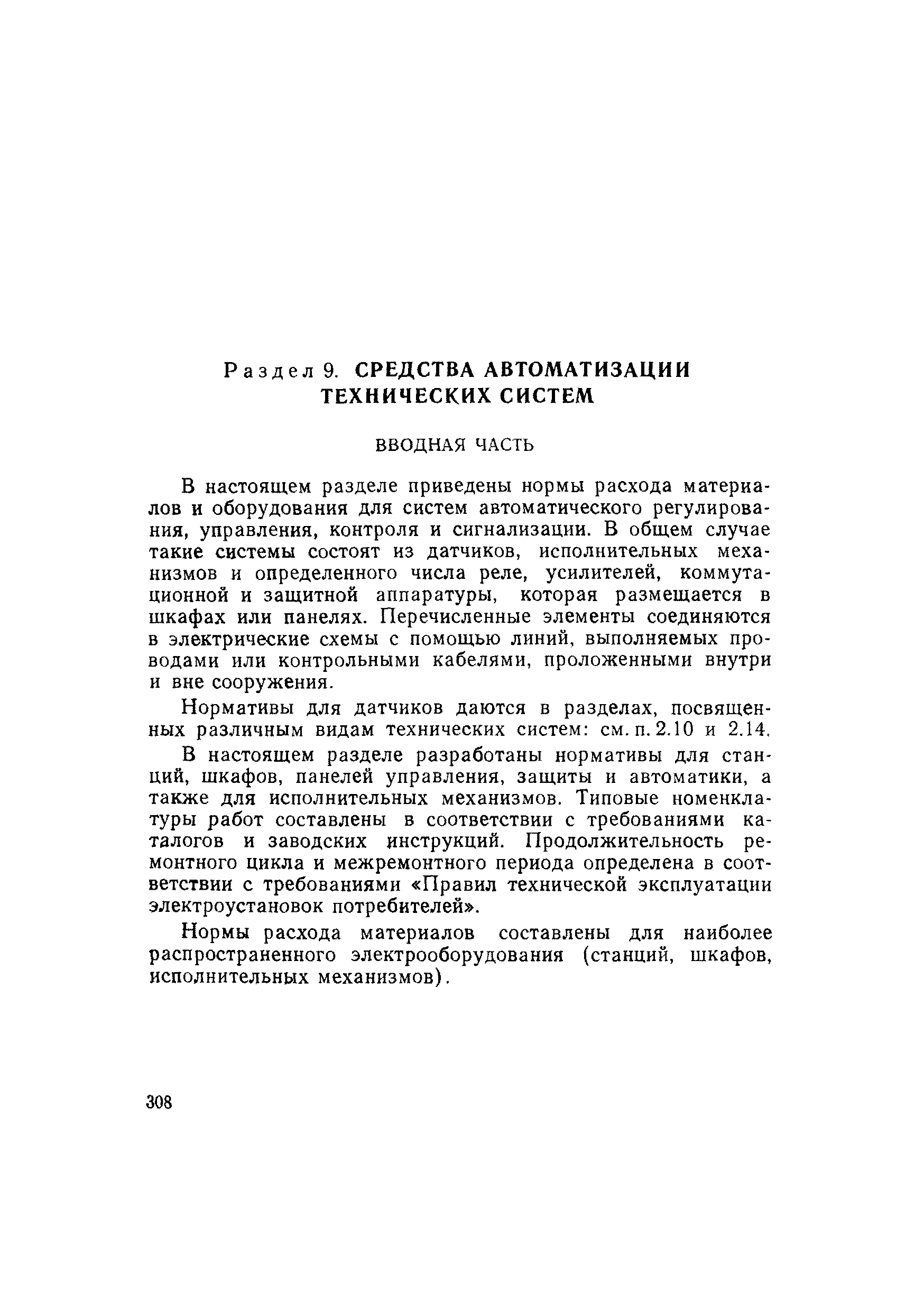 Раздел 9. СРЕДСТВА АВТОМАТИЗАЦИИ ТЕХНИЧЕСКИХ СИСТЕМ

ВВОДНАЯ ЧАСТЬ

В настоящем разделе приведены нормы расхода материалов и оборудования для систем автоматического регулирования, управления, контроля и сигнализации. В общем случае такие системы состоят из датчиков, исполнительных механизмов и определенного числа реле, усилителей, коммутационной и защитной аппаратуры, которая размещается в шкафах или панелях. Перечисленные элементы соединяются в электрические схемы с помощью линий, выполняемых проводами или контрольными кабелями, проложенными внутри и вне сооружения.

Нормативы для датчиков даются в разделах, посвященных различным видам технических систем: см. п. 2.10 и 2.14.

В настоящем разделе разработаны нормативы для станций, шкафов, панелей управления, защиты и автоматики, а также для исполнительных механизмов. Типовые номенклатуры работ составлены в соответствии с требованиями каталогов и заводских инструкций. Продолжительность ремонтного цикла и межремонтного периода определена в соответствии с требованиями «Правил технической эксплуатации электроустановок потребителей».

Нормы расхода материалов составлены для наиболее распространенного электрооборудования (станций, шкафов, исполнительных механизмов).

308